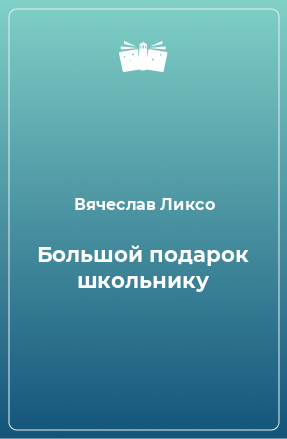 Вячеслав Ликсо

Большой подарок школьнику